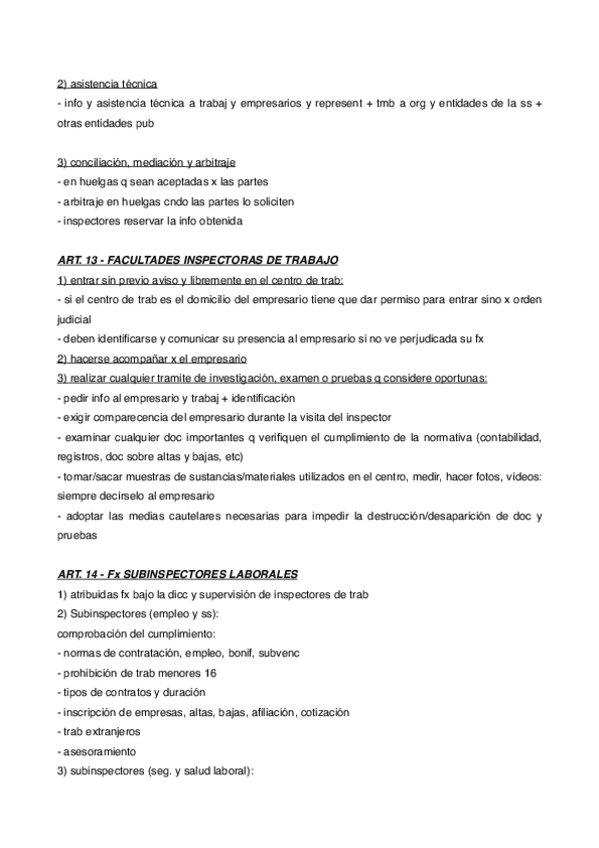 2) asistencia técnica
- info y asistencia técnica a trabaj y empresarios y represent + tmb a org y entidades de la ss + otras entidades pub

3) conciliación, mediación y arbitraje
- en huelgas q sean aceptadas x las partes
- arbitraje en huelgas cndo las partes lo soliciten
- inspectores reservar la info obtenida

ART. 13 - FACULTADES INSPECTORAS DE TRABAJO
1) entrar sin previo aviso y libremente en el centro de trab:
- si el centro de trab es el domicilio del empresario tiene que dar permiso para entrar sino x orden judicial
- deben identificarse y comunicar su presencia al empresario si no ve perjudicada su fx
2) hacerse acompañar x el empresario
3) realizar cualquier tramite de investigación, examen o pruebas q considere oportunas:
- pedir info al empresario y trabaj + identificación
- exigir comparecencia del empresario durante la visita del inspector
- examinar cualquier doc importantes q verifiquen el cumplimiento de la normativa (contabilidad, registros, doc sobre altas y bajas, etc)
- tomar/sacar muestras de sustancias/materiales utilizados en el centro, medir, hacer fotos, vídeos: siempre decirselo al empresario
- adoptar las medias cautelares necesarias para impedir la destrucción/desaparición de doc y pruebas

ART. 14 - Fx SUBINSPECTORES LABORALES
1) atribuidas fx bajo la dicc y supervisión de inspectores de trab
2) Subinspectores (empleo y ss):
comprobación del cumplimiento:
- normas de contratación, empleo, bonif, subvenc
- prohibición de trab menores 16
- tipos de contratos y duración
- inscripción de empresas, altas, bajas, afiliación, cotización
- trab extranjeros
- asesoramiento
3) subinspectores (seg. y salud laboral):